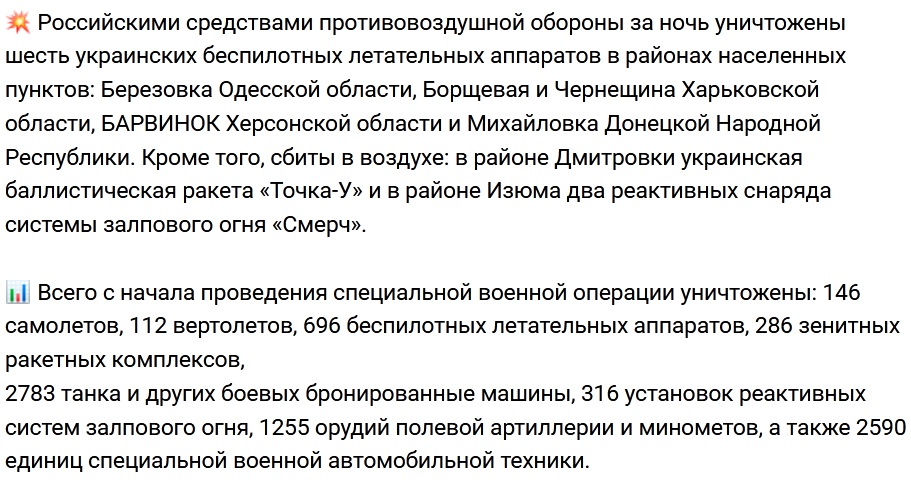 💥 Российскими средствами противовоздушной обороны за ночь уничтожены шесть украинских беспилотных летательных аппаратов в районах населенных пунктов: Березовка Одесской области, Борщевая и Чернещина Харьковской области, БАРВИНОК Херсонской области и Михайловка Донецкой Народной Республики. Кроме того, сбиты в воздухе: в районе Дмитровки украинская баллистическая ракета «Точка-У» и в районе Изюма два реактивных снаряда системы залпового огня «Смерч».

📊 Всего с начала проведения специальной военной операции уничтожены: 146 самолетов, 112 вертолетов, 696 беспилотных летательных аппаратов, 286 зенитных ракетных комплексов,
2783 танка и других боевых бронированные машины, 316 установок реактивных систем залпового огня, 1255 орудий полевой артиллерии и минометов, а также 2590 единиц специальной военной автомобильной техники.